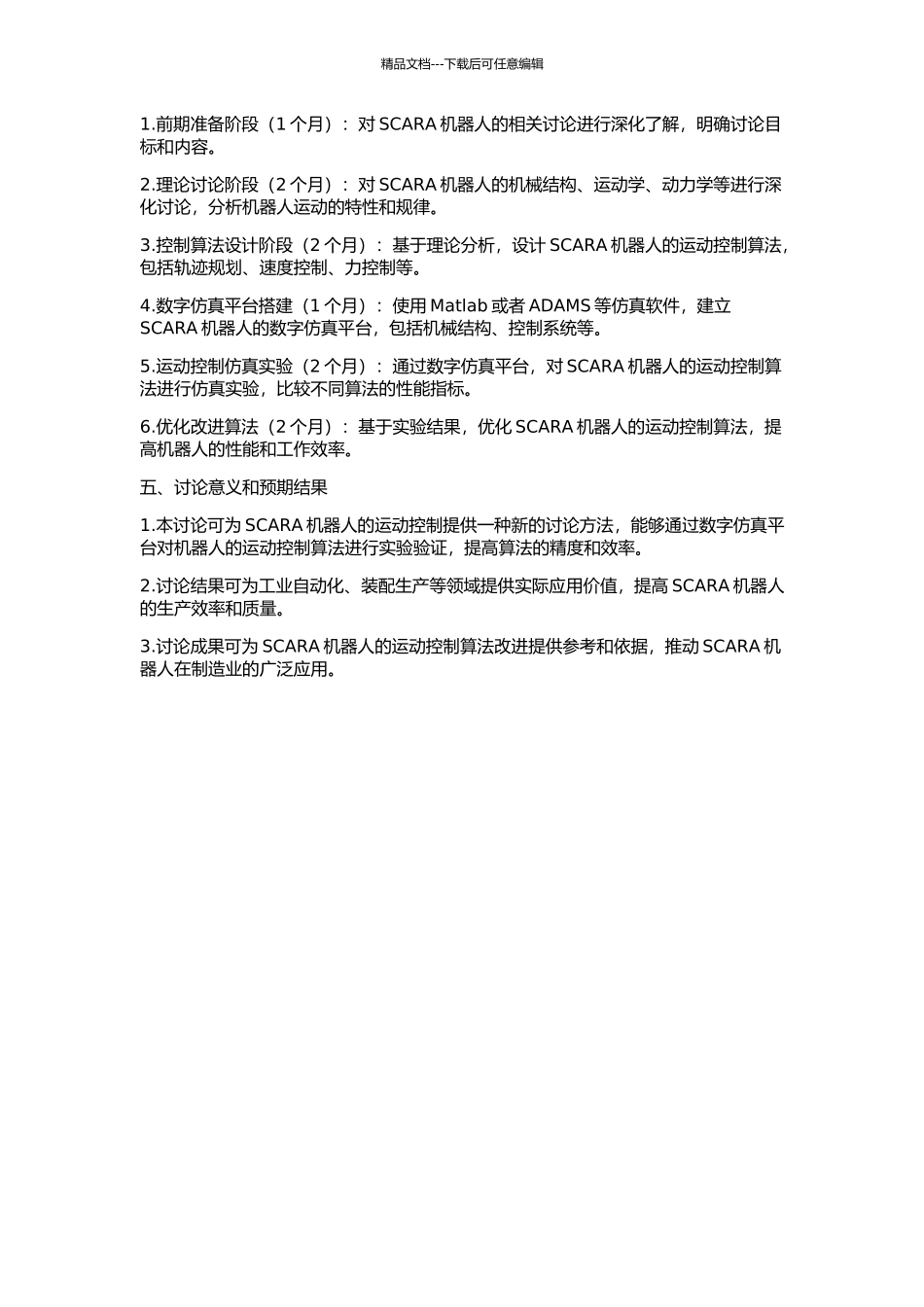 精品文档---下载后可任意编辑

1.前期准备阶段（1 个月）：对 SCARA 机器人的相关讨论进行深化了解，明确讨论目标和内容。

2.理论讨论阶段（2 个月）：对 SCARA 机器人的机械结构、运动学、动力学等进行深化讨论，分析机器人运动的特性和规律。

3.控制算法设计阶段（2 个月）：基于理论分析，设计 SCARA 机器人的运动控制算法，包括轨迹规划、速度控制、力控制等。

4.数字仿真平台搭建（1 个月）：使用 Matlab 或者 ADAMS 等仿真软件，建立 SCARA 机器人的数字仿真平台，包括机械结构、控制系统等。

5.运动控制仿真实验（2 个月）：通过数字仿真平台，对 SCARA 机器人的运动控制算法进行仿真实验，比较不同算法的性能指标。

6.优化改进算法（2 个月）：基于实验结果，优化 SCARA 机器人的运动控制算法，提高机器人的性能和工作效率。

五、讨论意义和预期结果

1.本讨论可为 SCARA 机器人的运动控制提供一种新的讨论方法，能够通过数字仿真平台对机器人的运动控制算法进行实验验证，提高算法的精度和效率。

2.讨论结果可为工业自动化、装配生产等领域提供实际应用价值，提高 SCARA 机器人的生产效率和质量。

3.讨论成果可为 SCARA 机器人的运动控制算法改进提供参考和依据，推动 SCARA 机器人在制造业的广泛应用。